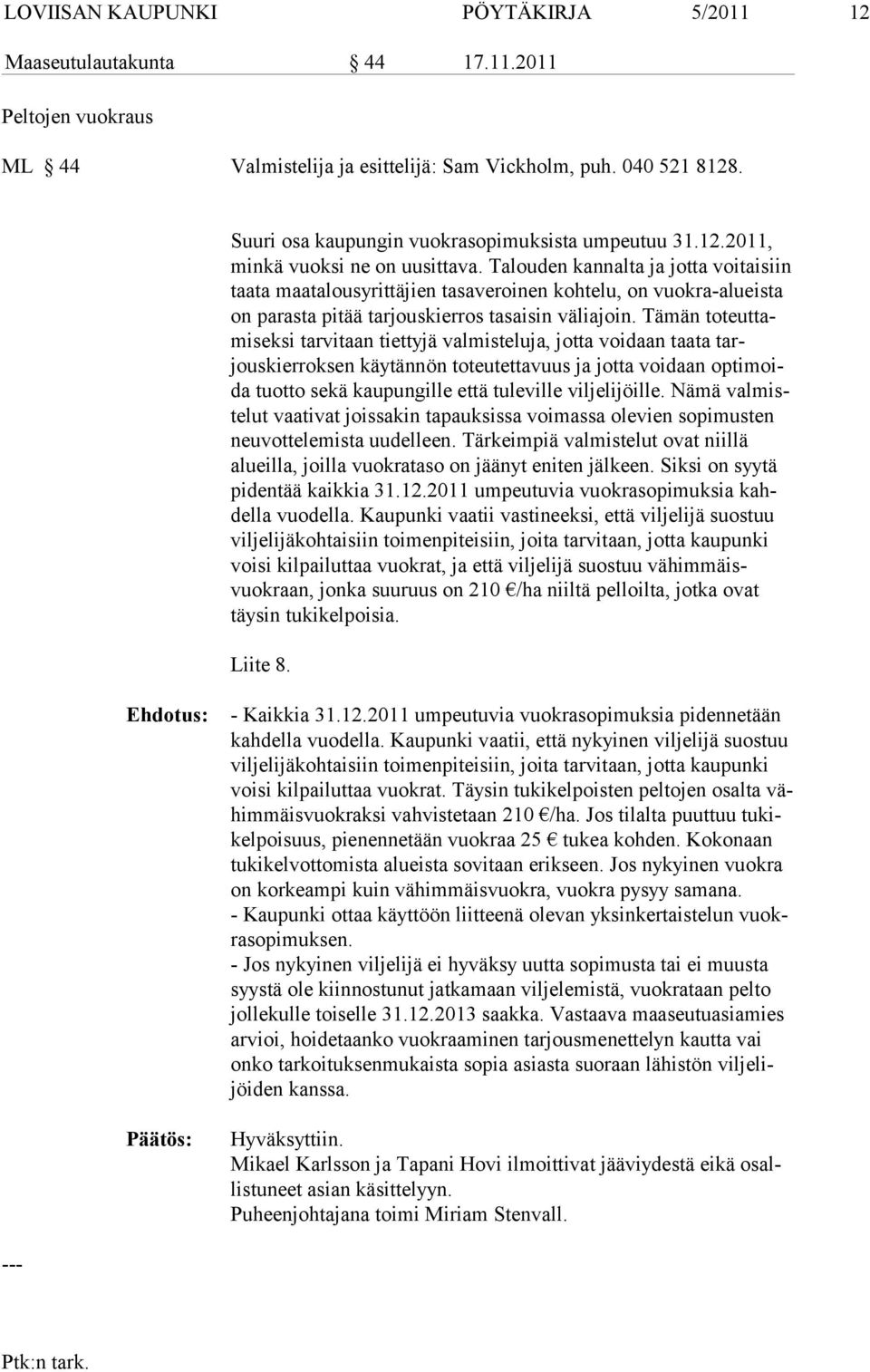 LOVIISAN KAUPUNKI PÖYTÄKIRJA 5/2011 12

Maaseutulautakunta 44 17.11.2011

Peltojen vuokraus

ML 44 Valmistelija ja esittelijä: Sam Vickholm, puh. 040 521 8128.

Suuri osa kaupungin vuokrasopimuksista umpeutuu 31.12.2011, minkä vuoksi ne on uusittava. Talouden kannalta ja jotta voitaisiin taata maatalousyrittäjien tasaveroinen kohtelu, on vuokra-alueista on parasta pitää tarjouskierros tasaisin väliajoin. Tämän toteuttamiseksi tarvitaan tiettyjä valmisteluja, jotta voidaan taata tarjouskierroksen käytännön toteutettavuus ja jotta voidaan optimoida tuotto sekä kaupungille että tuleville viljelijöille. Nämä valmistelut vaativat joissakin tapauksissa voimassa olevien sopimusten neuvottelemista uudelleen. Tärkeimpiä valmistelut ovat niillä alueilla, joilla vuokrataso on jäänyt eniten jälkeen. Siksi on syytä pidentää kaikkia 31.12.2011 umpeutuvia vuokrasopimuksia kahdella vuodella. Kaupunki vaatii vastineeksi, että viljelijä suostuu viljelijäkohtaisiin toimenpiteisiin, joita tarvitaan, jotta kaupunki voisi kilpailuttaa vuokrat, ja että viljelijä suostuu vähimmäisvuokraan, jonka suuruus on 210 €/ha niiltä pelloilta, jotka ovat täysin tukikelpoisia.

Liite 8.

Ehdotus: - Kaikkia 31.12.2011 umpeutuvia vuokrasopimuksia pidennetään kahdella vuodella. Kaupunki vaatii, että nykyinen viljelijä suostuu viljelijäkohtaisiin toimenpiteisiin, joita tarvitaan, jotta kaupunki voisi kilpailuttaa vuokrat. Täysin tukikelpoisten peltojen osalta vähimmäisvuokraksi vahvistetaan 210 €/ha. Jos tilalta puuttuu tukikelpoisuus, pienennetään vuokraa 25 € tukea kohden. Kokonaan tukikelvottomista alueista sovitaan erikseen. Jos nykyinen vuokra on korkeampi kuin vähimmäisvuokra, vuokra pysyy samana.
- Kaupunki ottaa käyttöön liitteenä olevan yksinkertaistelun vuokrasopimuksen.
- Jos nykyinen viljelijä ei hyväksy uutta sopimusta tai ei muusta syystä ole kiinnostunut jatkamaan viljelemistä, vuokrataan pelto jollekulle toiselle 31.12.2013 saakka. Vastaava maaseutuasiamies arvioi, hoidetaanko vuokraaminen tarjousmenettelyn kautta vai onko tarkoituksenmukaista sopia asiasta suoraan lähistön viljelijöiden kanssa.

Päätös: Hyväksyttiin.
Mikael Karlsson ja Tapani Hovi ilmoittivat jääviydestä eikä osallistuneet asian käsittelyyn.
Puheenjohtajana toimi Miriam Stenvall.

---

Ptk:n tark.